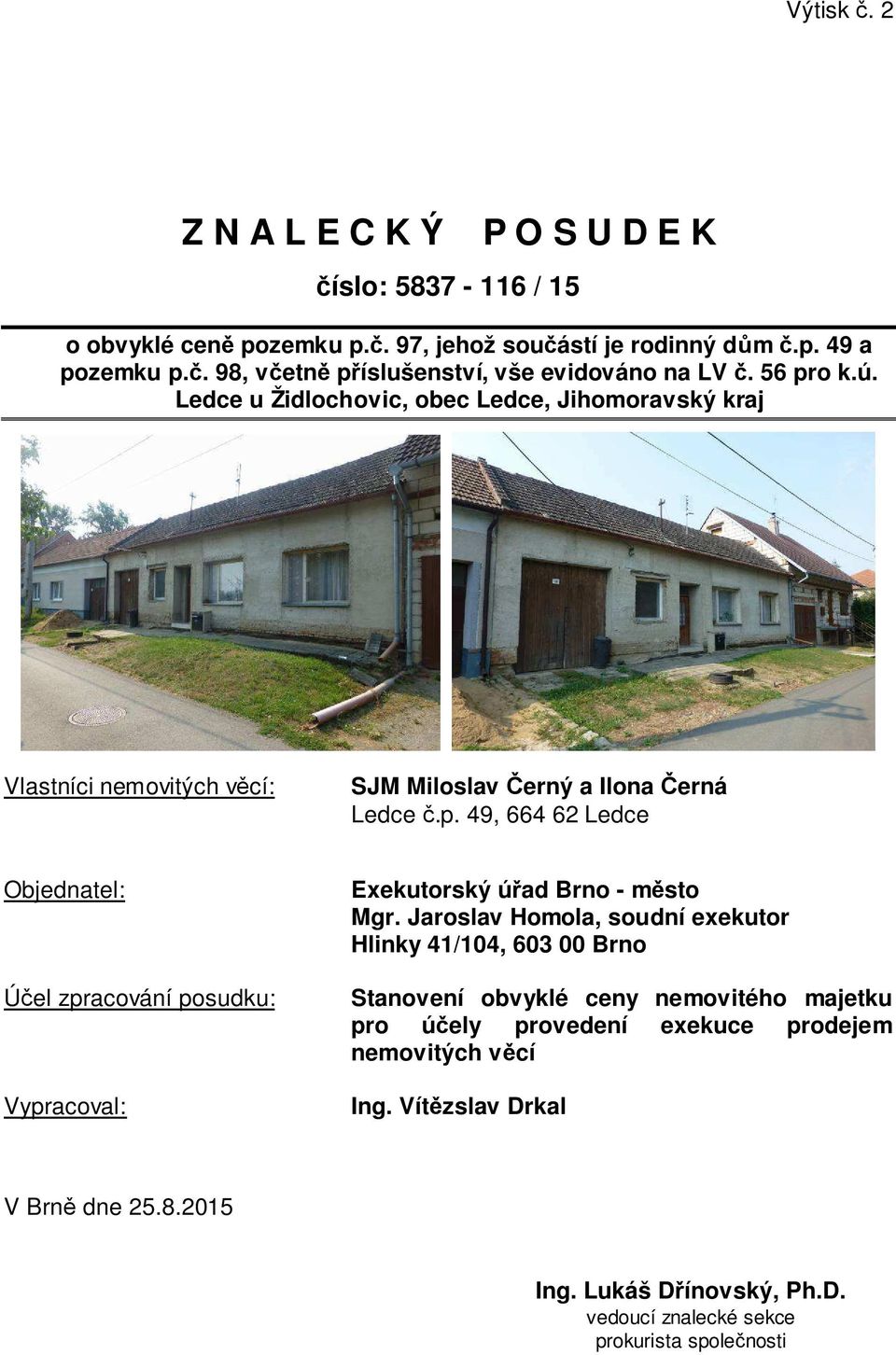 Výtisk č. 2

Z N A L E C K Ý   P O S U D E K

číslo: 5837 - 116 / 15

o obvyklé ceně pozemku p.č. 97, jehož součástí je rodinný dům č.p. 49 a pozemku p.č. 98, včetně příslušenství, vše evidováno na LV č. 56 pro k.ú. Ledce u Židlochovic, obec Ledce, Jihomoravský kraj

Vlastníci nemovitých věcí:

SJM Miloslav Černý a Ilona Černá
Ledce č.p. 49, 664 62 Ledce

Objednatel:

Exekutorský úřad Brno - město
Mgr. Jaroslav Homola, soudní exekutor
Hlinky 41/104, 603 00 Brno

Účel zpracování posudku:

Stanovení obvyklé ceny nemovitého majetku pro účely provedení exekuce prodejem nemovitých věcí

Vypracoval:

Ing. Vítězslav Drkal

V Brně dne 25.8.2015

Ing. Lukáš Dřínovský, Ph.D.
vedoucí znalecké sekce
prokurista společnosti